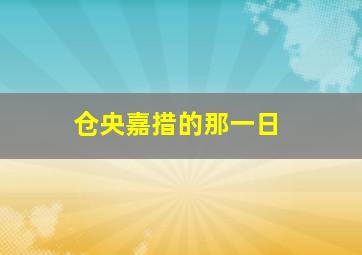 仓央嘉措的那一日